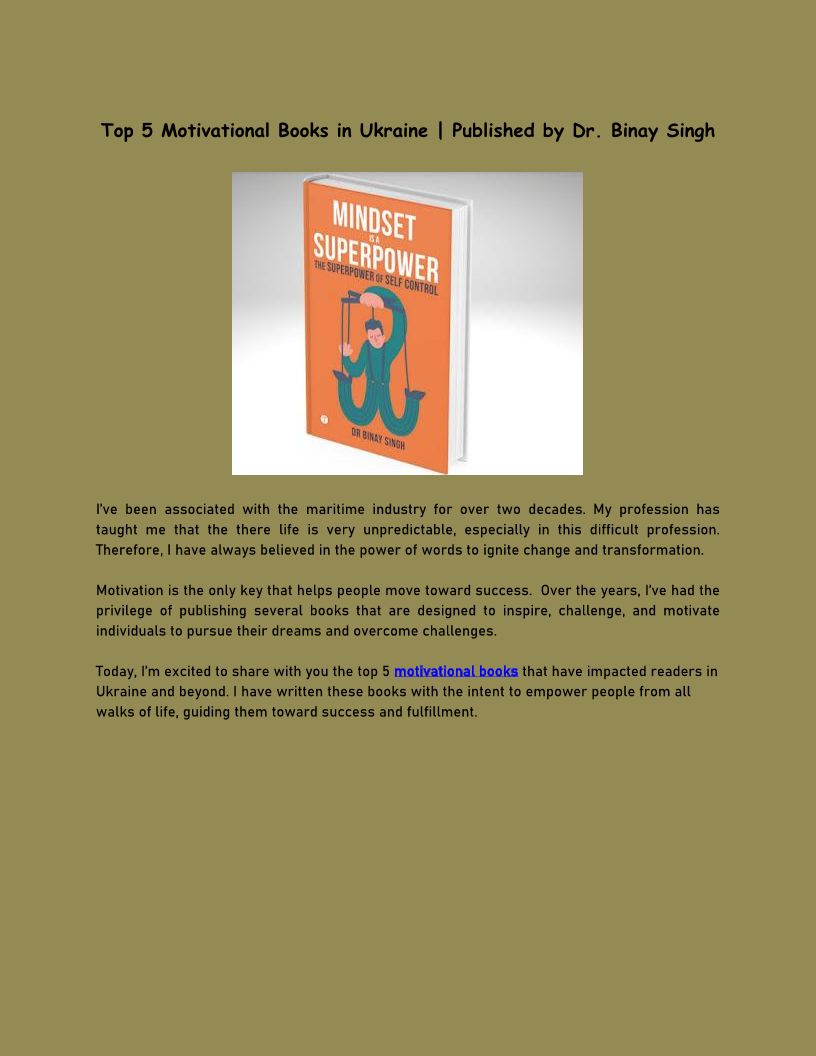 Top 5 Motivational Books in Ukraine | Published by Dr. Binay Singh

MINDSET IS A SUPERPOWER
THE SUPERPOWER OF SELF CONTROL

DR BINAY SINGH

I've been associated with the maritime industry for over two decades. My profession has taught me that the there life is very unpredictable, especially in this difficult profession. Therefore, I have always believed in the power of words to ignite change and transformation.

Motivation is the only key that helps people move toward success. Over the years, I've had the privilege of publishing several books that are designed to inspire, challenge, and motivate individuals to pursue their dreams and overcome challenges.

Today, I'm excited to share with you the top 5 motivational books that have impacted readers in Ukraine and beyond. I have written these books with the intent to empower people from all walks of life, guiding them toward success and fulfillment.